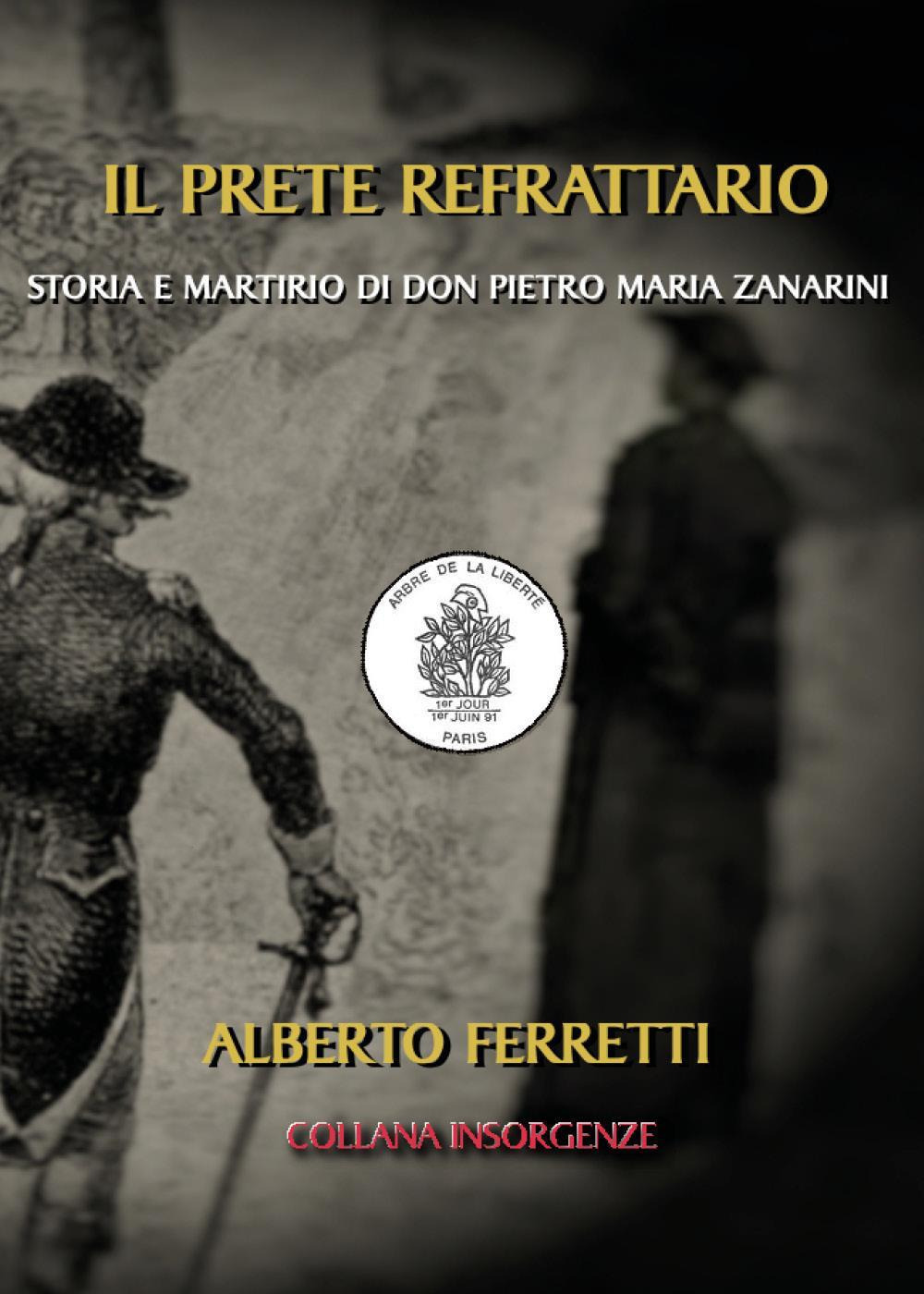 IL PRETE REFRATTARIO

STORIA E MARTIRIO DI DON PIETRO MARIA ZANARINI

ARBRE DE LA LIBERTÉ

1er JOUR
1er JUIN 91
PARIS

ALBERTO FERRETTI

COLLANA INSORGENZE